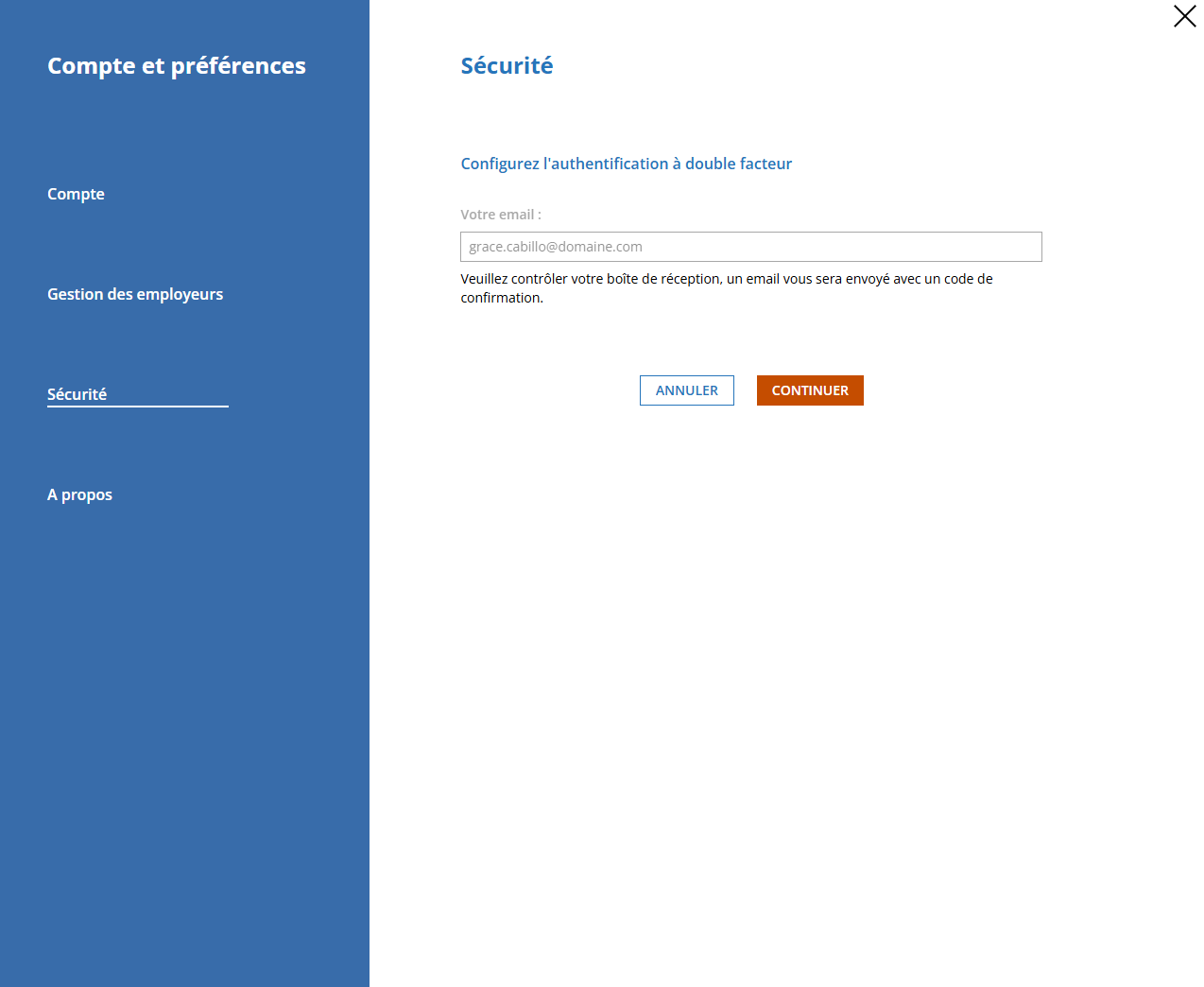 Compte et préférences

Compte

Gestion des employeurs

Sécurité

A propos

Sécurité

Configurez l'authentification à double facteur

Votre email :

grace.cabillo@domaine.com

Veuillez contrôler votre boîte de réception, un email vous sera envoyé avec un code de confirmation.

ANNULER

CONTINUER